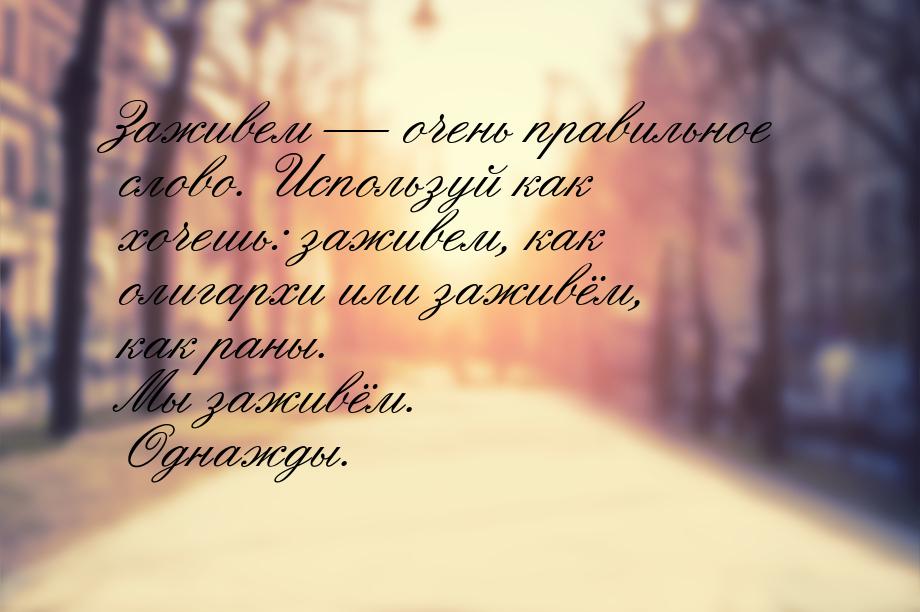 Заживем — очень правильное слово. Используй как хочешь: заживем, как олигархи или заживём, как раны.
Мы заживём.
Однажды.